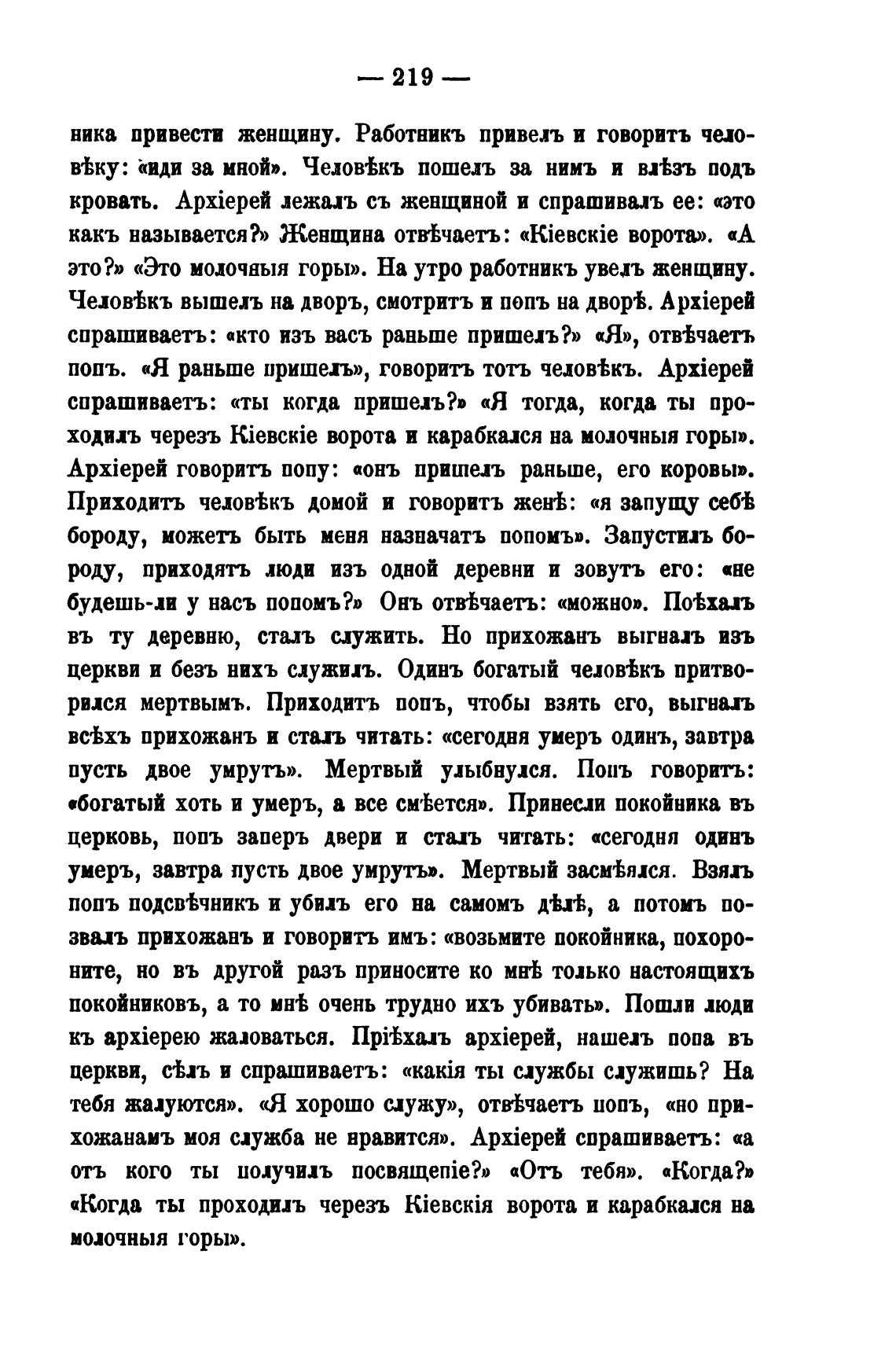 — 219 —

ника привести женщину. Работникъ привелъ и говоритъ человѣку: «иди за мной». Человѣкъ пошелъ за нимъ и влѣзъ подъ кровать. Архіерей лежалъ съ женщиной и спрашивалъ ее: «это какъ называется?» Женщина отвѣчаетъ: «Кіевскіе ворота». «А это?» «Это молочныя горы». На утро работникъ увелъ женщину. Человѣкъ вышелъ на дворъ, смотритъ и попъ на дворѣ. Архіерей спрашиваетъ: «кто изъ васъ раньше пришелъ?» «Я», отвѣчаетъ попъ. «Я раньше пришелъ», говоритъ тотъ человѣкъ. Архіерей спрашиваетъ: «ты когда пришелъ?» «Я тогда, когда ты проходилъ черезъ Кіевскіе ворота и карабкался на молочныя горы». Архіерей говоритъ попу: «онъ пришелъ раньше, его коровы». Приходитъ человѣкъ домой и говоритъ женѣ: «я запущу себѣ бороду, можетъ быть меня назначатъ попомъ». Запустилъ бороду, приходятъ люди изъ одной деревни и зовутъ его: «не будешь-ли у насъ попомъ?» Онъ отвѣчаетъ: «можно». Поѣхалъ въ ту деревню, сталъ служить. Но прихожанъ выгналъ изъ церкви и безъ нихъ служилъ. Одинъ богатый человѣкъ притворился мертвымъ. Приходитъ попъ, чтобы взять его, выгналъ всѣхъ прихожанъ и сталъ читать: «сегодня умеръ одинъ, завтра пусть двое умрутъ». Мертвый улыбнулся. Попъ говоритъ: «богатый хоть и умеръ, а все смѣется». Принесли покойника въ церковь, попъ заперъ двери и сталъ читать: «сегодня одинъ умеръ, завтра пусть двое умрутъ». Мертвый засмѣялся. Взялъ попъ подсвѣчникъ и убилъ его на самомъ дѣлѣ, а потомъ позвалъ прихожанъ и говоритъ имъ: «возьмите покойника, похороните, но въ другой разъ приносите ко мнѣ только настоящихъ покойниковъ, а то мнѣ очень трудно ихъ убивать». Пошли люди къ архіерею жаловаться. Пріѣхалъ архіерей, нашелъ попа въ церкви, сѣлъ и спрашиваетъ: «какія ты службы служишь? На тебя жалуются». «Я хорошо служу», отвѣчаетъ попъ, «но прихожанамъ моя служба не нравится». Архіерей спрашиваетъ: «а отъ кого ты получилъ посвященіе?» «Отъ тебя». «Когда?» «Когда ты проходилъ черезъ Кіевскія ворота и карабкался на молочныя горы».